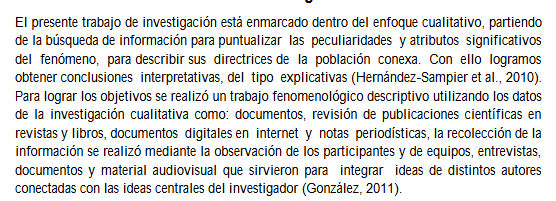 El presente trabajo de investigación está enmarcado dentro del enfoque cualitativo, partiendo de la búsqueda de información para puntualizar las peculiaridades y atributos significativos del fenómeno, para describir sus directrices de la población conexa. Con ello logramos obtener conclusiones interpretativas, del tipo explicativas (Hernández-Sampier et al., 2010). Para lograr los objetivos se realizó un trabajo fenomenológico descriptivo utilizando los datos de la investigación cualitativa como: documentos, revisión de publicaciones científicas en revistas y libros, documentos digitales en internet y notas periodísticas, la recolección de la información se realizó mediante la observación de los participantes y de equipos, entrevistas, documentos y material audiovisual que sirvieron para integrar ideas de distintos autores conectadas con las ideas centrales del investigador (González, 2011).